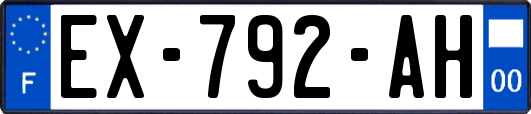 F
EX-792-AH
00